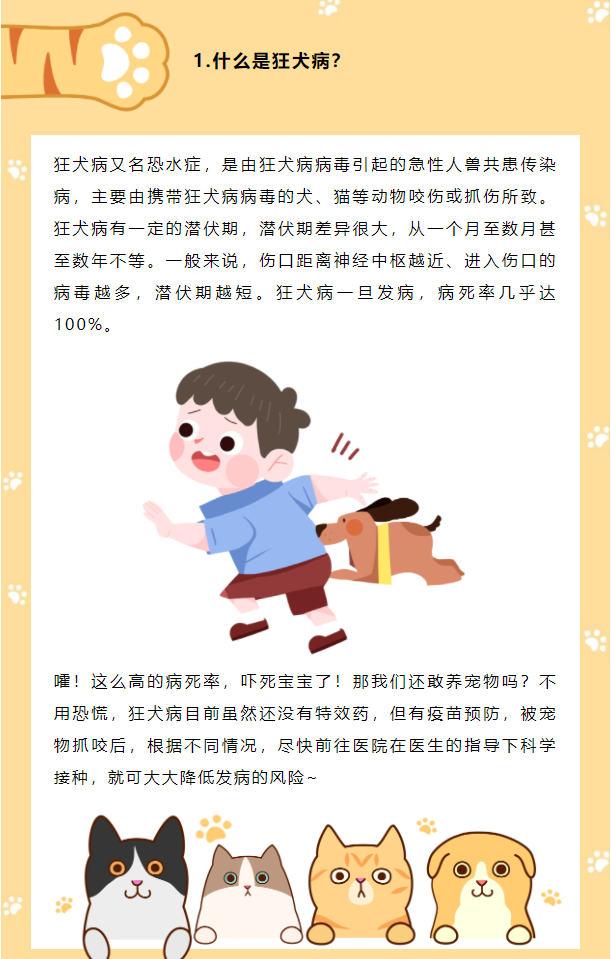 1.什么是狂犬病?

狂犬病又名恐水症，是由狂犬病病毒引起的急性人兽共患传染病，主要由携带狂犬病病毒的犬、猫等动物咬伤或抓伤所致。狂犬病有一定的潜伏期，潜伏期差异很大，从一个月至数月甚至数年不等。一般来说，伤口距离神经中枢越近、进入伤口的病毒越多，潜伏期越短。狂犬病一旦发病，病死率几乎达100%。

嚯！这么高的病死率，吓死宝宝了！那我们还敢养宠物吗？不用恐慌，狂犬病目前虽然还没有特效药，但有疫苗预防，被宠物抓咬后，根据不同情况，尽快前往医院在医生的指导下科学接种，就可大大降低发病的风险~